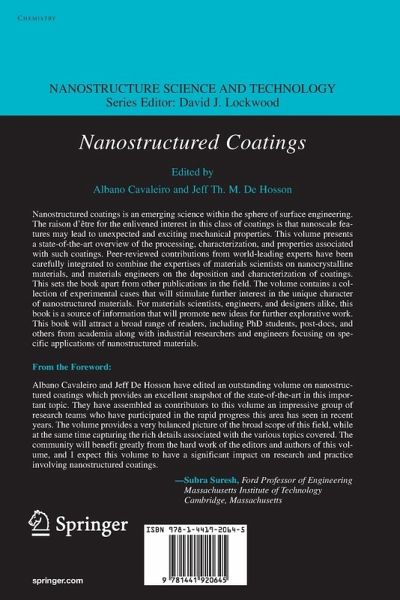 CHEMISTRY

NANOSTRUCTURE SCIENCE AND TECHNOLOGY
Series Editor: David J. Lockwood

Nanostructured Coatings

Edited by
Albano Cavaleiro and Jeff Th. M. De Hosson

Nanostructured coatings is an emerging science within the sphere of surface engineering. The raison d'être for the enlivened interest in this class of coatings is that nanoscale features may lead to unexpected and exciting mechanical properties. This volume presents a state-of-the-art overview of the processing, characterization, and properties associated with such coatings. Peer-reviewed contributions from world-leading experts have been carefully integrated to combine the expertises of materials scientists on nanocrystalline materials, and materials engineers on the deposition and characterization of coatings. This sets the book apart from other publications in the field. The volume contains a collection of experimental cases that will stimulate further interest in the unique character of nanostructured materials. For materials scientists, engineers, and designers alike, this book is a source of information that will promote new ideas for further explorative work. This book will attract a broad range of readers, including PhD students, post-docs, and others from academia along with industrial researchers and engineers focusing on specific applications of nanostructured materials.

From the Foreword:

Albano Cavaleiro and Jeff De Hosson have edited an outstanding volume on nanostructured coatings which provides an excellent snapshot of the state-of-the-art in this important topic. They have assembled as contributors to this volume an impressive group of research teams who have participated in the rapid progress this area has seen in recent years. The volume provides a very balanced picture of the broad scope of this field, while at the same time capturing the rich details associated with the various topics covered. The community will benefit greatly from the hard work of the editors and authors of this volume, and I expect this volume to have a significant impact on research and practice involving nanostructured coatings.

—Subra Suresh, Ford Professor of Engineering
Massachusetts Institute of Technology
Cambridge, Massachusetts

Springer

ISBN 978-1-4419-2064-5

9 781441 920645

springer.com